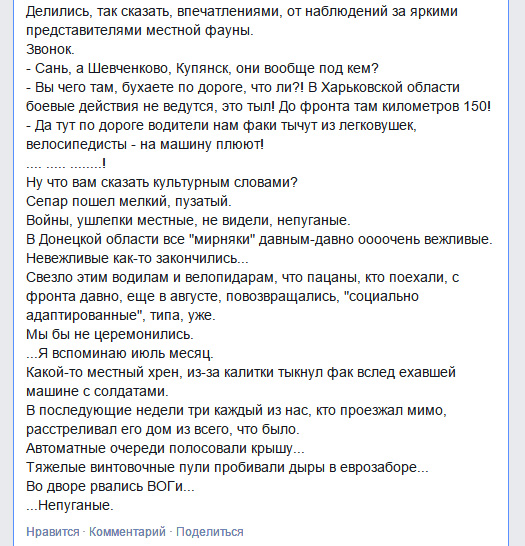 Делились, так сказать, впечатлениями, от наблюдений за яркими представителями местной фауны.
Звонок.
- Сань, а Шевченково, Купянск, они вообще под кем?
- Вы чего там, бухаете по дороге, что ли?! В Харьковской области боевые действия не ведутся, это тыл! До фронта там километров 150!
- Да тут по дороге водители нам факи тычут из легковушек, велосипедисты - на машину плюют!
.... ..... ........!
Ну что вам сказать культурным словами?
Сепар пошел мелкий, пузатый.
Войны, ушлепки местные, не видели, непуганые.
В Донецкой области все "мирняки" давным-давно оооочень вежливые.
Невежливые как-то закончились...
Свезло этим водилам и велопидарам, что пацаны, кто поехали, с фронта давно, еще в августе, повозвращались, "социально адаптированные", типа, уже.
Мы бы не церемонились.
...Я вспоминаю июль месяц.
Какой-то местный хрен, из-за калитки тыкнул фак вслед ехавшей машине с солдатами.
В последующие недели три каждый из нас, кто проезжал мимо, расстреливал его дом из всего, что было.
Автоматные очереди полосовали крышу...
Тяжелые винтовочные пули пробивали дыры в еврозаборе...
Во дворе рвались ВОГи...
...Непуганые.

Нравится · Комментарий · Поделиться